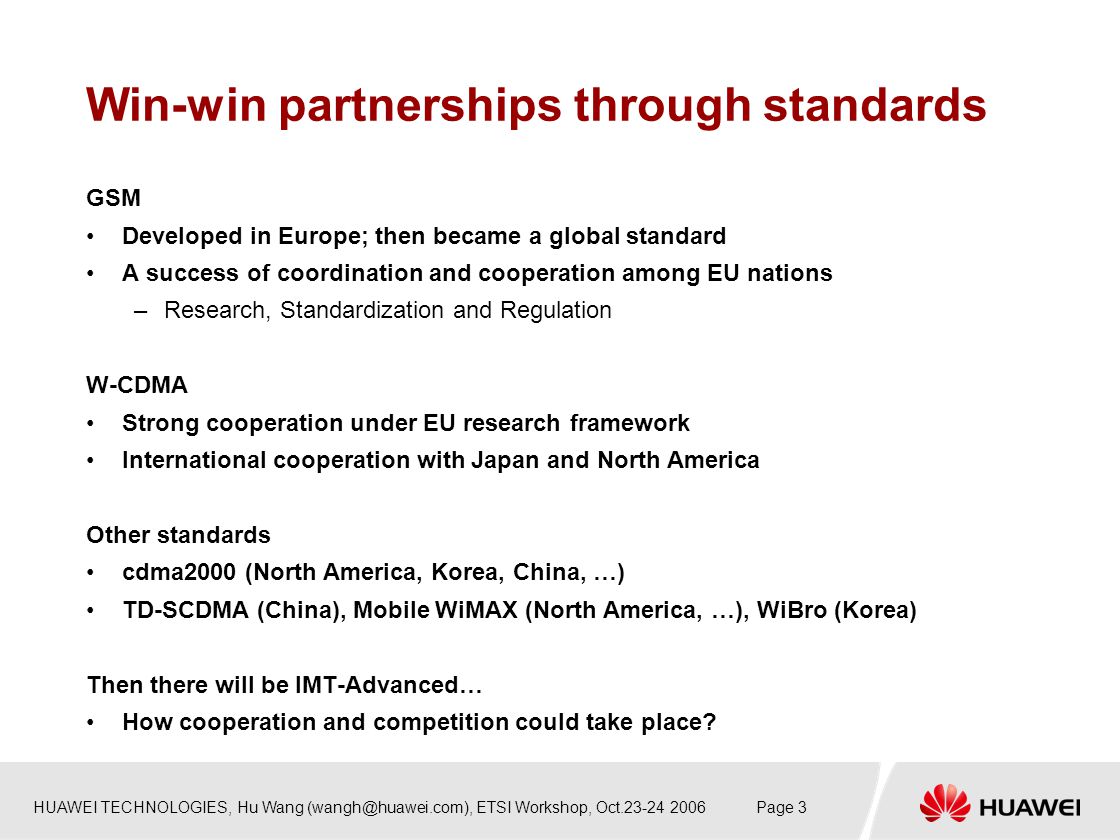 Win-win partnerships through standards

GSM

• Developed in Europe; then became a global standard

• A success of coordination and cooperation among EU nations

– Research, Standardization and Regulation

W-CDMA

• Strong cooperation under EU research framework

• International cooperation with Japan and North America

Other standards

• cdma2000 (North America, Korea, China, …)

• TD-SCDMA (China), Mobile WiMAX (North America, …), WiBro (Korea)

Then there will be IMT-Advanced…

• How cooperation and competition could take place?

HUAWEI TECHNOLOGIES, Hu Wang (wangh@huawei.com), ETSI Workshop, Oct.23-24 2006 Page 3

HUAWEI